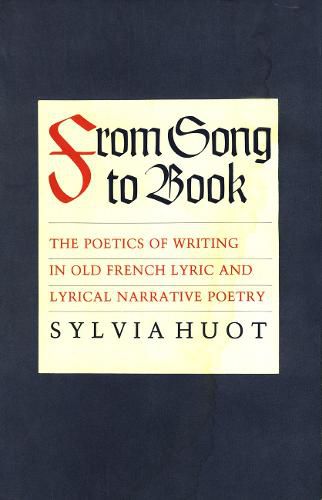 From Song to Book

THE POETICS OF WRITING IN OLD FRENCH LYRIC AND LYRICAL NARRATIVE POETRY

SYLVIA HUOT